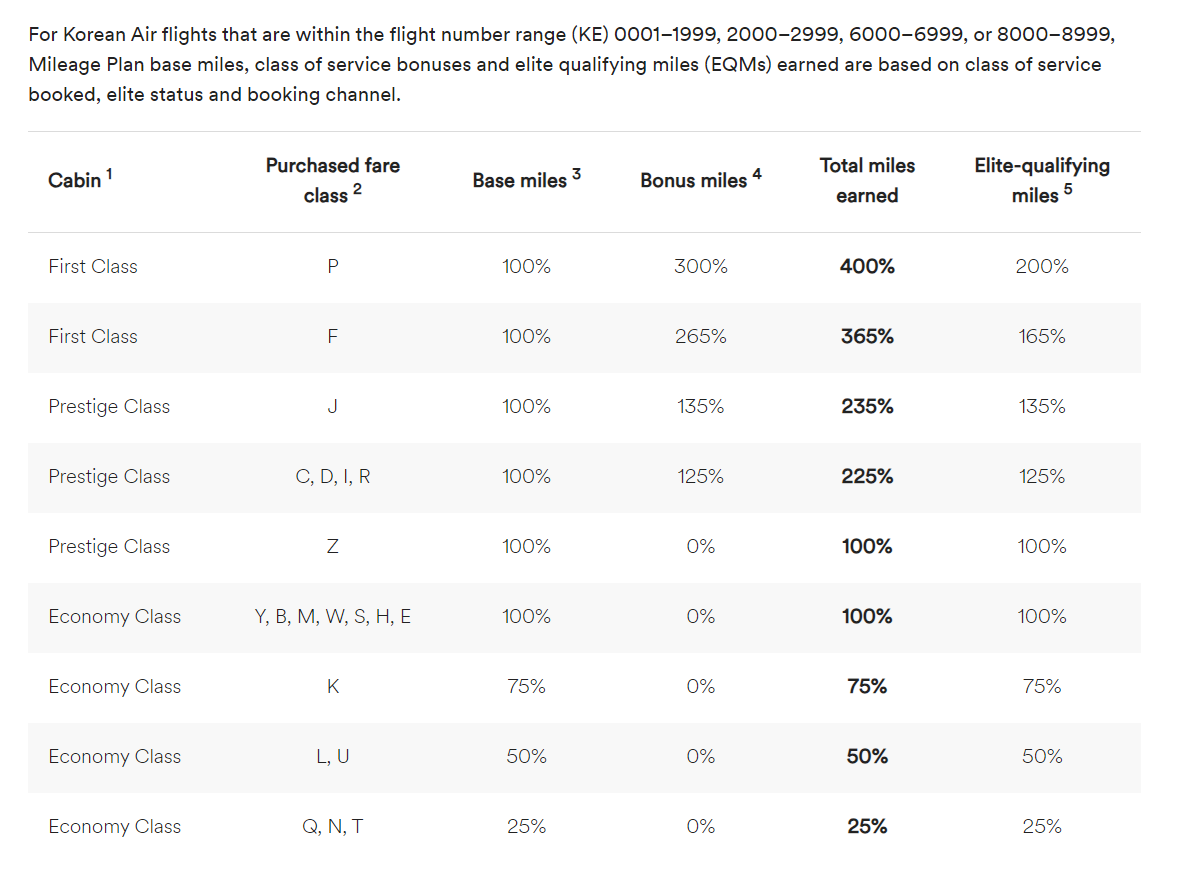 For Korean Air flights that are within the flight number range (KE) 0001–1999, 2000–2999, 6000–6999, or 8000–8999, Mileage Plan base miles, class of service bonuses and elite qualifying miles (EQMs) earned are based on class of service booked, elite status and booking channel.

| Cabin $^1$ | Purchased fare class $^2$ | Base miles $^3$ | Bonus miles $^4$ | Total miles earned | Elite-qualifying miles $^5$ |
|---|---|---|---|---|---|
| First Class | P | 100% | 300% | 400% | 200% |
| First Class | F | 100% | 265% | 365% | 165% |
| Prestige Class | J | 100% | 135% | 235% | 135% |
| Prestige Class | C, D, I, R | 100% | 125% | 225% | 125% |
| Prestige Class | Z | 100% | 0% | 100% | 100% |
| Economy Class | Y, B, M, W, S, H, E | 100% | 0% | 100% | 100% |
| Economy Class | K | 75% | 0% | 75% | 75% |
| Economy Class | L, U | 50% | 0% | 50% | 50% |
| Economy Class | Q, N, T | 25% | 0% | 25% | 25% |